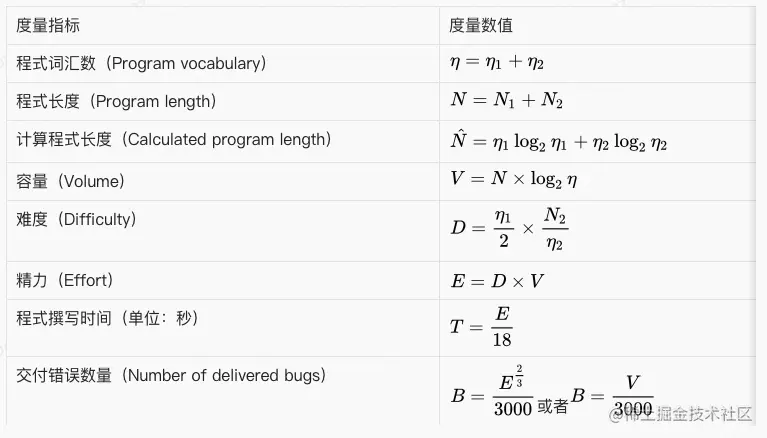 | 度量指标 | 度量数值 |
|---|---|
| 程式词汇数（Program vocabulary） | $\eta = \eta_1 + \eta_2$ |
| 程式长度（Program length） | $N = N_1 + N_2$ |
| 计算程式长度（Calculated program length） | $\hat{N} = \eta_1 \log_2 \eta_1 + \eta_2 \log_2 \eta_2$ |
| 容量（Volume） | $V = N \times \log_2 \eta$ |
| 难度（Difficulty） | $D = \frac{\eta_1}{2} \times \frac{N_2}{\eta_2}$ |
| 精力（Effort） | $E = D \times V$ |
| 程式撰写时间（单位：秒） | $T = \frac{E}{18}$ |
| 交付错误数量（Number of delivered bugs） | $B = \frac{E^{\frac{2}{3}}}{3000}$ 或者 $B = \frac{V}{3000}$ |

@稀土掘金技术社区